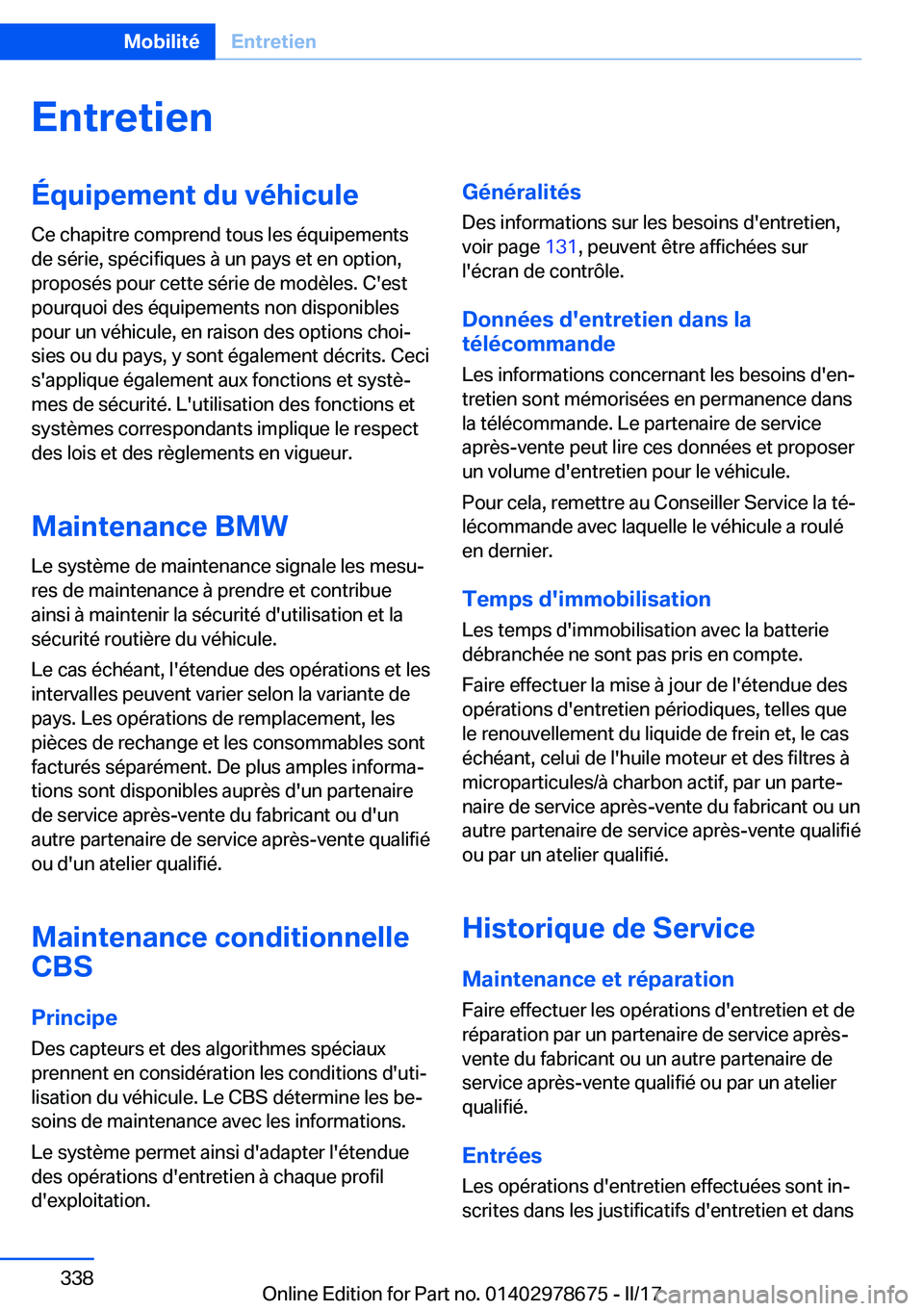 Mobilité Entretien

Entretien

Équipement du véhicule

Ce chapitre comprend tous les équipements de série, spécifiques à un pays et en option, proposés pour cette série de modèles. C'est pourquoi des équipements non disponibles pour un véhicule, en raison des options choisies ou du pays, y sont également décrits. Ceci s'applique également aux fonctions et systèmes de sécurité. L'utilisation des fonctions et systèmes correspondants implique le respect des lois et des règlements en vigueur.

Maintenance BMW

Le système de maintenance signale les mesures de maintenance à prendre et contribue ainsi à maintenir la sécurité d'utilisation et la sécurité routière du véhicule.

Le cas échéant, l'étendue des opérations et les intervalles peuvent varier selon la variante de pays. Les opérations de remplacement, les pièces de rechange et les consommables sont facturés séparément. De plus amples informations sont disponibles auprès d'un partenaire de service après-vente du fabricant ou d'un autre partenaire de service après-vente qualifié ou d'un atelier qualifié.

Maintenance conditionnelle CBS

Principe

Des capteurs et des algorithmes spéciaux prennent en considération les conditions d'utilisation du véhicule. Le CBS détermine les besoins de maintenance avec les informations.

Le système permet ainsi d'adapter l'étendue des opérations d'entretien à chaque profil d'exploitation.

Généralités

Des informations sur les besoins d'entretien, voir page 131, peuvent être affichées sur l'écran de contrôle.

Données d'entretien dans la télécommande

Les informations concernant les besoins d'entretien sont mémorisées en permanence dans la télécommande. Le partenaire de service après-vente peut lire ces données et proposer un volume d'entretien pour le véhicule.

Pour cela, remettre au Conseiller Service la télécommande avec laquelle le véhicule a roulé en dernier.

Temps d'immobilisation

Les temps d'immobilisation avec la batterie débranchée ne sont pas pris en compte.

Faire effectuer la mise à jour de l'étendue des opérations d'entretien périodiques, telles que le renouvellement du liquide de frein et, le cas échéant, celui de l'huile moteur et des filtres à microparticules/à charbon actif, par un partenaire de service après-vente du fabricant ou un autre partenaire de service après-vente qualifié ou par un atelier qualifié.

Historique de Service

Maintenance et réparation

Faire effectuer les opérations d'entretien et de réparation par un partenaire de service après-vente du fabricant ou un autre partenaire de service après-vente qualifié ou par un atelier qualifié.

Entrées

Les opérations d'entretien effectuées sont inscrites dans les justificatifs d'entretien et dans

338

Online Edition for Part no. 01402978675 - II/17 carmanualsonline.info